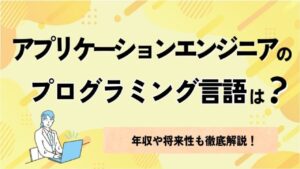 アプリケーションエンジニアの
プログラミング言語は？

年収や将来性も徹底解説！